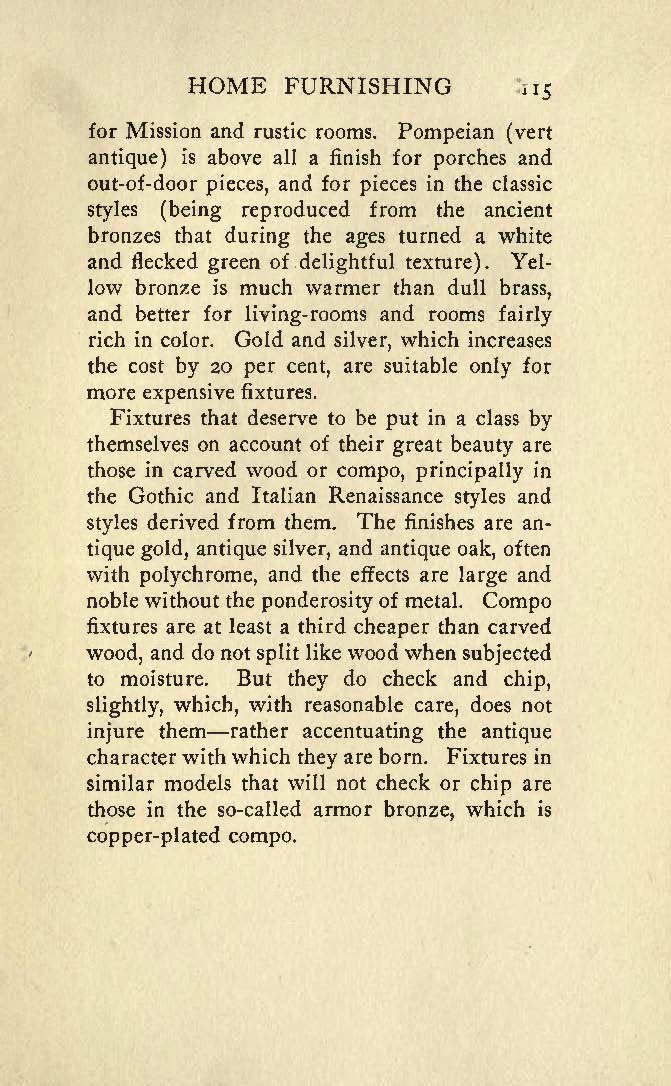 HOME FURNISHING 115

for Mission and rustic rooms. Pompeian (vert antique) is above all a finish for porches and out-of-door pieces, and for pieces in the classic styles (being reproduced from the ancient bronzes that during the ages turned a white and flecked green of delightful texture). Yellow bronze is much warmer than dull brass, and better for living-rooms and rooms fairly rich in color. Gold and silver, which increases the cost by 20 per cent, are suitable only for more expensive fixtures.

Fixtures that deserve to be put in a class by themselves on account of their great beauty are those in carved wood or compo, principally in the Gothic and Italian Renaissance styles and styles derived from them. The finishes are antique gold, antique silver, and antique oak, often with polychrome, and the effects are large and noble without the ponderosity of metal. Compo fixtures are at least a third cheaper than carved wood, and do not split like wood when subjected to moisture. But they do check and chip, slightly, which, with reasonable care, does not injure them—rather accentuating the antique character with which they are born. Fixtures in similar models that will not check or chip are those in the so-called armor bronze, which is copper-plated compo.